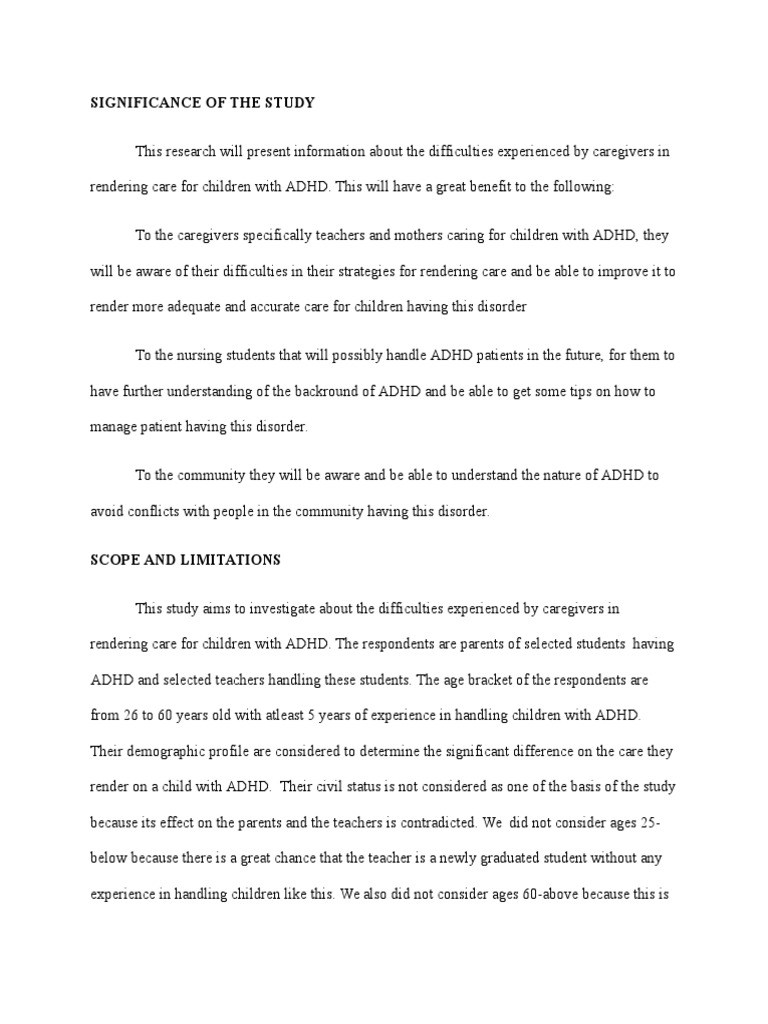 SIGNIFICANCE OF THE STUDY

This research will present information about the difficulties experienced by caregivers in rendering care for children with ADHD. This will have a great benefit to the following:

To the caregivers specifically teachers and mothers caring for children with ADHD, they will be aware of their difficulties in their strategies for rendering care and be able to improve it to render more adequate and accurate care for children having this disorder

To the nursing students that will possibly handle ADHD patients in the future, for them to have further understanding of the backround of ADHD and be able to get some tips on how to manage patient having this disorder.

To the community they will be aware and be able to understand the nature of ADHD to avoid conflicts with people in the community having this disorder.

SCOPE AND LIMITATIONS

This study aims to investigate about the difficulties experienced by caregivers in rendering care for children with ADHD. The respondents are parents of selected students having ADHD and selected teachers handling these students. The age bracket of the respondents are from 26 to 60 years old with atleast 5 years of experience in handling children with ADHD. Their demographic profile are considered to determine the significant difference on the care they render on a child with ADHD. Their civil status is not considered as one of the basis of the study because its effect on the parents and the teachers is contradicted. We did not consider ages 25-below because there is a great chance that the teacher is a newly graduated student without any experience in handling children like this. We also did not consider ages 60-above because this is